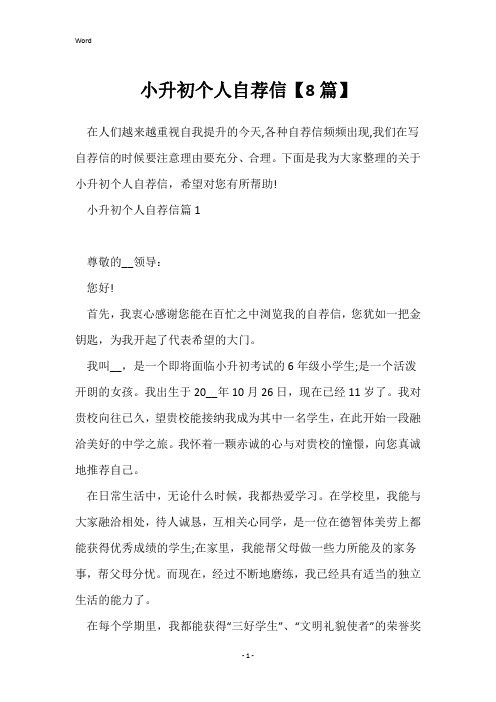 Word

小升初个人自荐信【8篇】

在人们越来越重视自我提升的今天,各种自荐信频频出现,我们在写自荐信的时候要注意理由要充分、合理。下面是我为大家整理的关于小升初个人自荐信，希望对您有所帮助!

小升初个人自荐信篇1

尊敬的__领导：

您好!

首先，我衷心感谢您能在百忙之中浏览我的自荐信，您犹如一把金钥匙，为我开起了代表希望的大门。

我叫__，是一个即将面临小升初考试的6年级小学生;是一个活泼开朗的女孩。我出生于20__年10月26日，现在已经11岁了。我对贵校向往已久，望贵校能接纳我成为其中一名学生，在此开始一段融洽美好的中学之旅。我怀着一颗赤诚的心与对贵校的憧憬，向您真诚地推荐自己。

在日常生活中，无论什么时候，我都热爱学习。在学校里，我能与大家融洽相处，待人诚恳，互相关心同学，是一位在德智体美劳上都能获得优秀成绩的学生;在家里，我能帮父母做一些力所能及的家务事，帮父母分忧。而现在，经过不断地磨练，我已经具有适当的独立生活的能力了。

在每个学期里，我都能获得“三好学生”、“文明礼貌使者”的荣誉奖

- 1 -